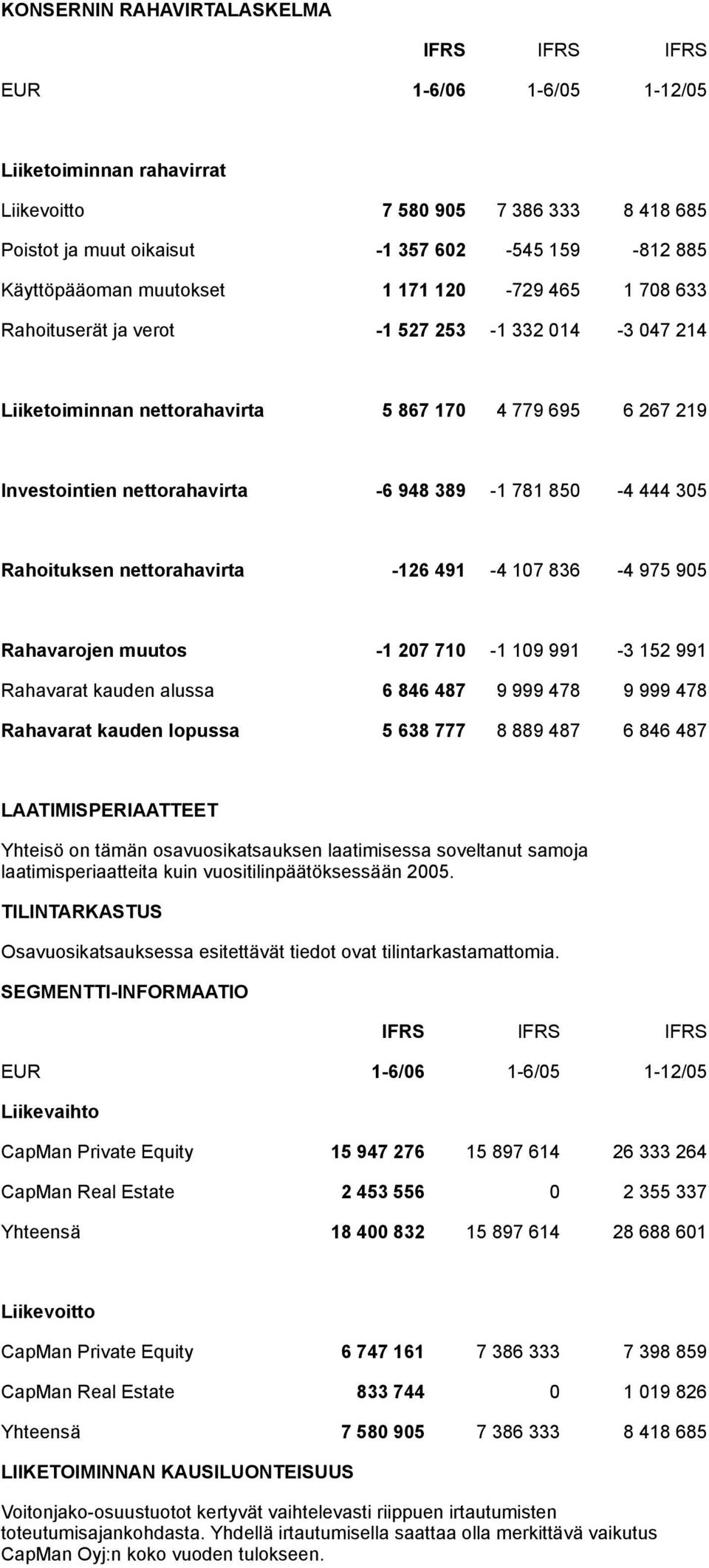 KONSERNIN RAHAVIRTALASKELMA

| | IFRS | IFRS | IFRS |
|---|---|---|---|
| EUR | 1-6/06 | 1-6/05 | 1-12/05 |
| Liiketoiminnan rahavirrat | | | |
| Liikevoitto | 7 580 905 | 7 386 333 | 8 418 685 |
| Poistot ja muut oikaisut | -1 357 602 | -545 159 | -812 885 |
| Käyttöpääoman muutokset | 1 171 120 | -729 465 | 1 708 633 |
| Rahoituserät ja verot | -1 527 253 | -1 332 014 | -3 047 214 |
| Liiketoiminnan nettorahavirta | 5 867 170 | 4 779 695 | 6 267 219 |
| Investointien nettorahavirta | -6 948 389 | -1 781 850 | -4 444 305 |
| Rahoituksen nettorahavirta | -126 491 | -4 107 836 | -4 975 905 |
| Rahavarojen muutos | -1 207 710 | -1 109 991 | -3 152 991 |
| Rahavarat kauden alussa | 6 846 487 | 9 999 478 | 9 999 478 |
| Rahavarat kauden lopussa | 5 638 777 | 8 889 487 | 6 846 487 |

LAATIMISPERIAATTEET

Yhteisö on tämän osavuosikatsauksen laatimisessa soveltanut samoja laatimisperiaatteita kuin vuositilinpäätöksessään 2005.

TILINTARKASTUS

Osavuosikatsauksessa esitettävät tiedot ovat tilintarkastamattomia.

SEGMENTTI-INFORMAATIO

| | IFRS | IFRS | IFRS |
|---|---|---|---|
| EUR | 1-6/06 | 1-6/05 | 1-12/05 |
| Liikevaihto | | | |
| CapMan Private Equity | 15 947 276 | 15 897 614 | 26 333 264 |
| CapMan Real Estate | 2 453 556 | 0 | 2 355 337 |
| Yhteensä | 18 400 832 | 15 897 614 | 28 688 601 |
| Liikevoitto | | | |
| CapMan Private Equity | 6 747 161 | 7 386 333 | 7 398 859 |
| CapMan Real Estate | 833 744 | 0 | 1 019 826 |
| Yhteensä | 7 580 905 | 7 386 333 | 8 418 685 |

LIIKETOIMINNAN KAUSILUONTEISUUS

Voitonjako-osuustuotot kertyvät vaihtelevasti riippuen irtautumisten toteutumisajankohdasta. Yhdellä irtautumisella saattaa olla merkittävä vaikutus CapMan Oyj:n koko vuoden tulokseen.